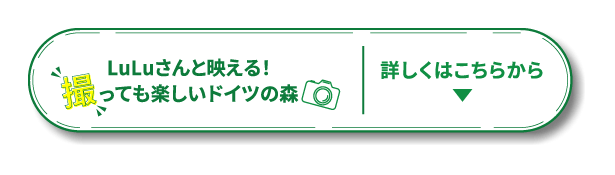 LuLuさんと映える!
撮っても楽しいドイツの森

詳しくはこちらから
▼